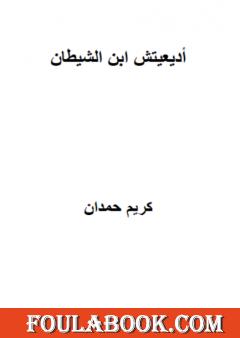 أديعيتش ابن الشيطان

كريم حمدان

FOULABOOK.COM